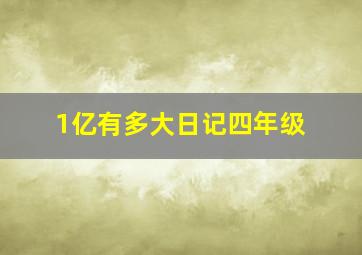 1亿有多大日记四年级